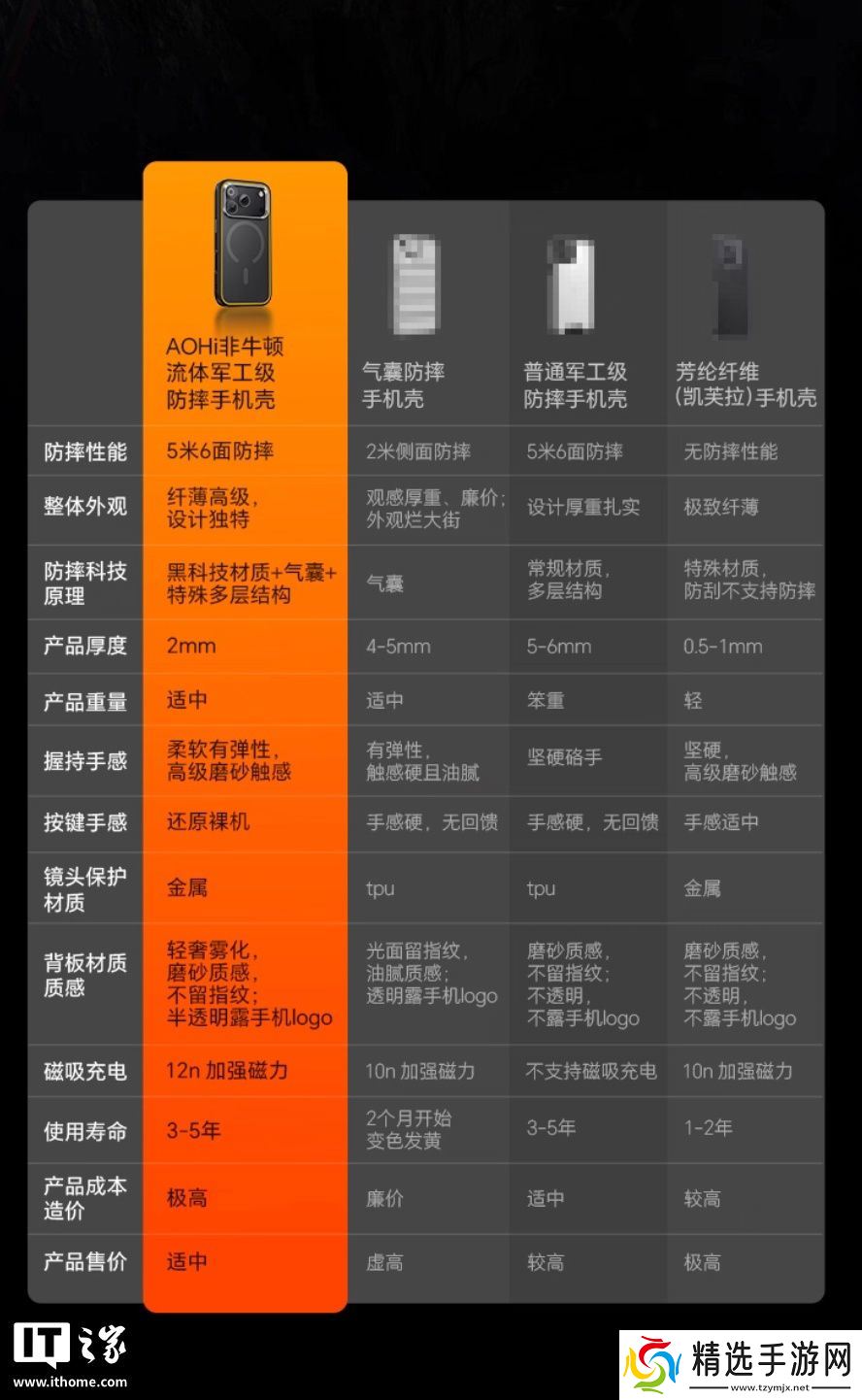 | | AOHi非牛顿流体军工级防摔手机壳 | 气囊防摔手机壳 | 普通军工级防摔手机壳 | 芳纶纤维(凯芙拉)手机壳 |
|---|---|---|---|---|
| 防摔性能 | 5米6面防摔 | 2米侧面防摔 | 5米6面防摔 | 无防摔性能 |
| 整体外观 | 纤薄高级，设计独特 | 观感厚重、廉价；外观烂大街 | 设计厚重扎实 | 极致纤薄 |
| 防摔科技原理 | 黑科技材质+气囊+特殊多层结构 | 气囊 | 常规材质，多层结构 | 特殊材质，防刮不支持防摔 |
| 产品厚度 | 2mm | 4-5mm | 5-6mm | 0.5-1mm |
| 产品重量 | 适中 | 适中 | 笨重 | 轻 |
| 握持手感 | 柔软有弹性，高级磨砂触感 | 有弹性，触感硬且油腻 | 坚硬硌手 | 坚硬，高级磨砂触感 |
| 按键手感 | 还原裸机 | 手感硬，无回馈 | 手感硬，无回馈 | 手感适中 |
| 镜头保护材质 | 金属 | tpu | tpu | 金属 |
| 背板材质质感 | 轻奢雾化，磨砂质感，不留指纹；半透明露手机logo | 光面留指纹，油腻质感；透明露手机logo | 磨砂质感，不留指纹；不透明，不露手机logo | 磨砂质感，不留指纹；不透明，不露手机logo |
| 磁吸充电 | 12n 加强磁力 | 10n 加强磁力 | 不支持磁吸充电 | 10n 加强磁力 |
| 使用寿命 | 3-5年 | 2个月开始变色发黄 | 3-5年 | 1-2年 |
| 产品成本造价 | 极高 | 廉价 | 适中 | 较高 |
| 产品售价 | 适中 | 虚高 | 较高 | 极高 |

IT之家
www.ithome.com

精选手游网
www.tzymjx.net